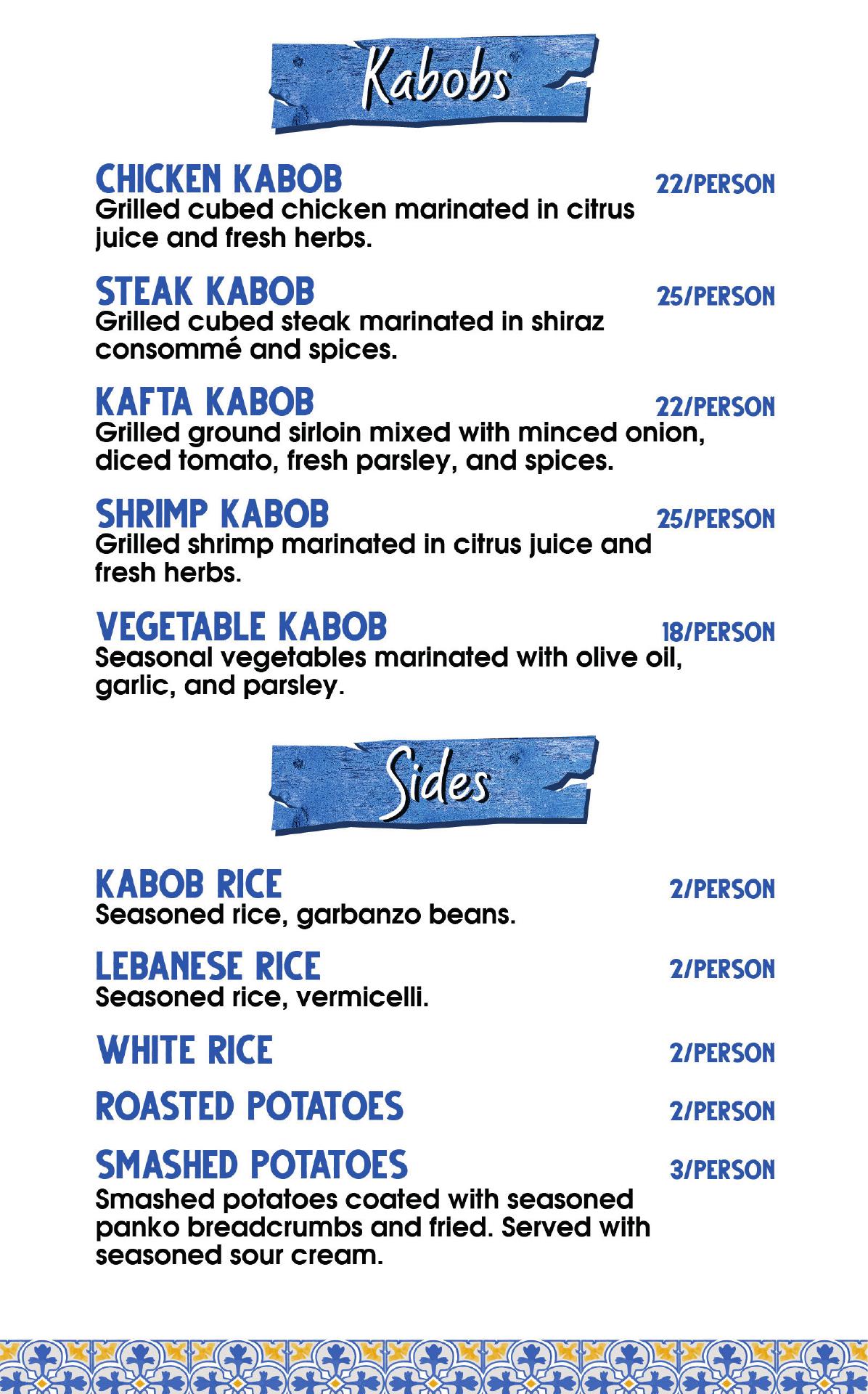 Kabobs

CHICKEN KABOB
22/PERSON
Grilled cubed chicken marinated in citrus juice and fresh herbs.

STEAK KABOB
25/PERSON
Grilled cubed steak marinated in shiraz consommé and spices.

KAFTA KABOB
22/PERSON
Grilled ground sirloin mixed with minced onion, diced tomato, fresh parsley, and spices.

SHRIMP KABOB
25/PERSON
Grilled shrimp marinated in citrus juice and fresh herbs.

VEGETABLE KABOB
18/PERSON
Seasonal vegetables marinated with olive oil, garlic, and parsley.

Sides

KABOB RICE
2/PERSON
Seasoned rice, garbanzo beans.

LEBANESE RICE
2/PERSON
Seasoned rice, vermicelli.

WHITE RICE
2/PERSON

ROASTED POTATOES
2/PERSON

SMASHED POTATOES
3/PERSON
Smashed potatoes coated with seasoned panko breadcrumbs and fried. Served with seasoned sour cream.